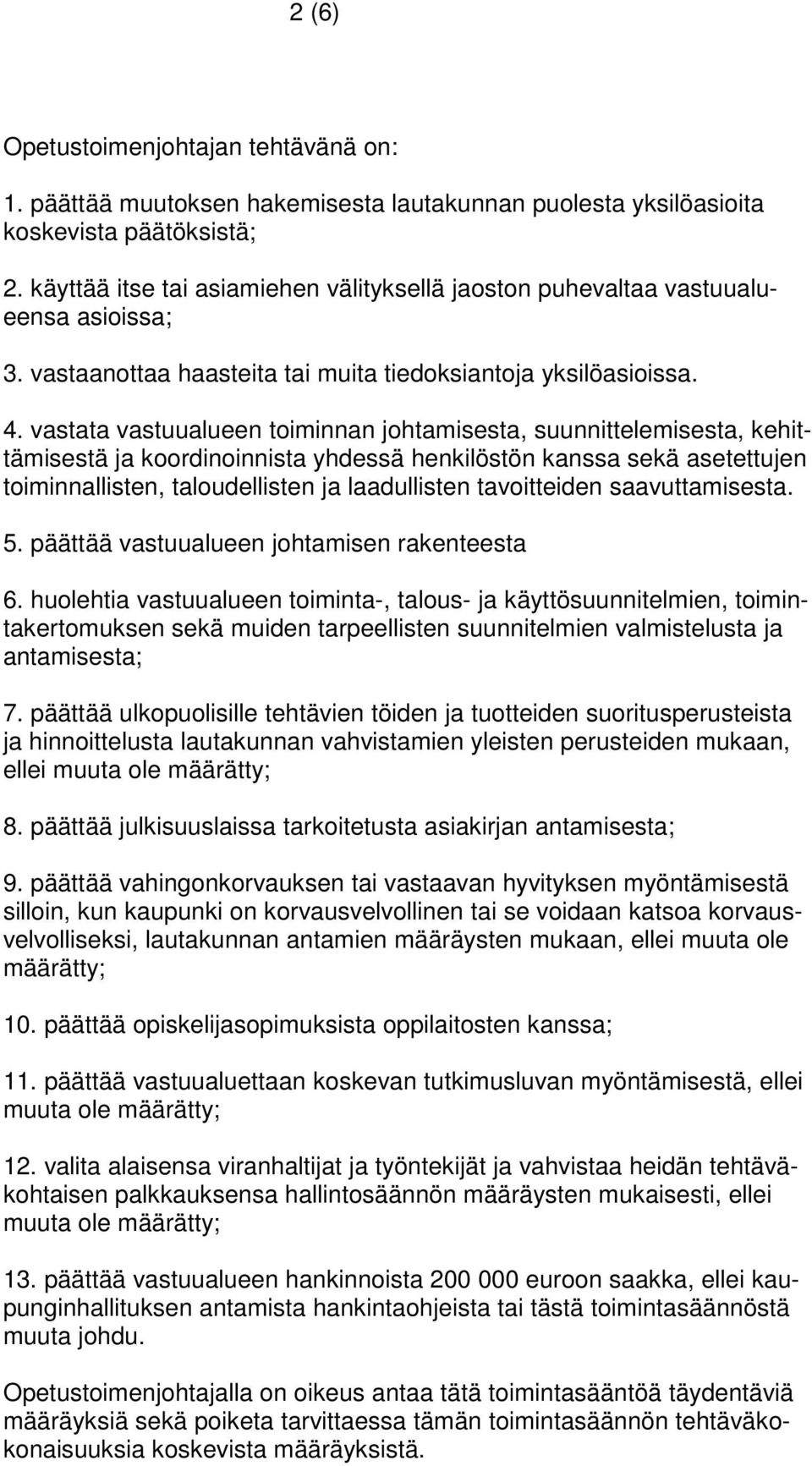 2 (6)

Opetustoimenjohtajan tehtävänä on:

1. päättää muutoksen hakemisesta lautakunnan puolesta yksilöasioita koskevista päätöksistä;

2. käyttää itse tai asiamiehen välityksellä jaoston puhevaltaa vastuualueensa asioissa;

3. vastaanottaa haasteita tai muita tiedoksiantoja yksilöasioissa.

4. vastata vastuualueen toiminnan johtamisesta, suunnittelemisesta, kehittämisestä ja koordinoinnista yhdessä henkilöstön kanssa sekä asetettujen toiminnallisten, taloudellisten ja laadullisten tavoitteiden saavuttamisesta.

5. päättää vastuualueen johtamisen rakenteesta

6. huolehtia vastuualueen toiminta-, talous- ja käyttösuunnitelmien, toimintakertomuksen sekä muiden tarpeellisten suunnitelmien valmistelusta ja antamisesta;

7. päättää ulkopuolisille tehtävien töiden ja tuotteiden suoritusperusteista ja hinnoittelusta lautakunnan vahvistamien yleisten perusteiden mukaan, ellei muuta ole määrätty;

8. päättää julkisuuslaissa tarkoitetusta asiakirjan antamisesta;

9. päättää vahingonkorvauksen tai vastaavan hyvityksen myöntämisestä silloin, kun kaupunki on korvausvelvollinen tai se voidaan katsoa korvausvelvolliseksi, lautakunnan antamien määräysten mukaan, ellei muuta ole määrätty;

10. päättää opiskelijasopimuksista oppilaitosten kanssa;

11. päättää vastuualuettaan koskevan tutkimusluvan myöntämisestä, ellei muuta ole määrätty;

12. valita alaisensa viranhaltijat ja työntekijät ja vahvistaa heidän tehtäväkohtaisen palkkauksensa hallintosäännön määräysten mukaisesti, ellei muuta ole määrätty;

13. päättää vastuualueen hankinnoista 200 000 euroon saakka, ellei kaupunginhallituksen antamista hankintaohjeista tai tästä toimintasäännöstä muuta johdu.

Opetustoimenjohtajalla on oikeus antaa tätä toimintasääntöä täydentäviä määräyksiä sekä poiketa tarvittaessa tämän toimintasäännön tehtäväkokonaisuuksia koskevista määräyksistä.